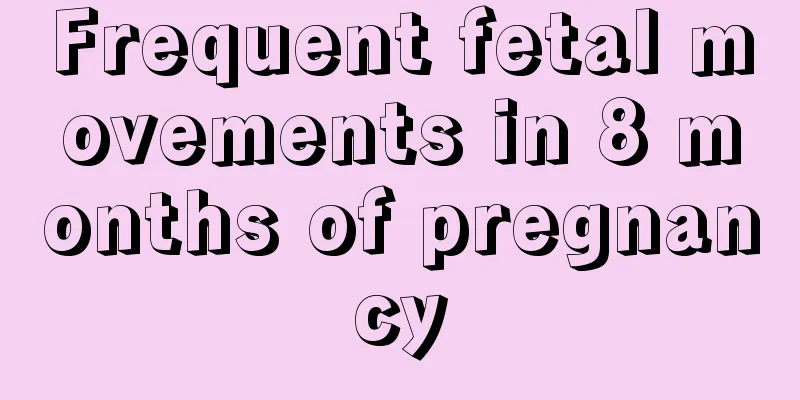 Frequent fetal movements in 8 months of pregnancy